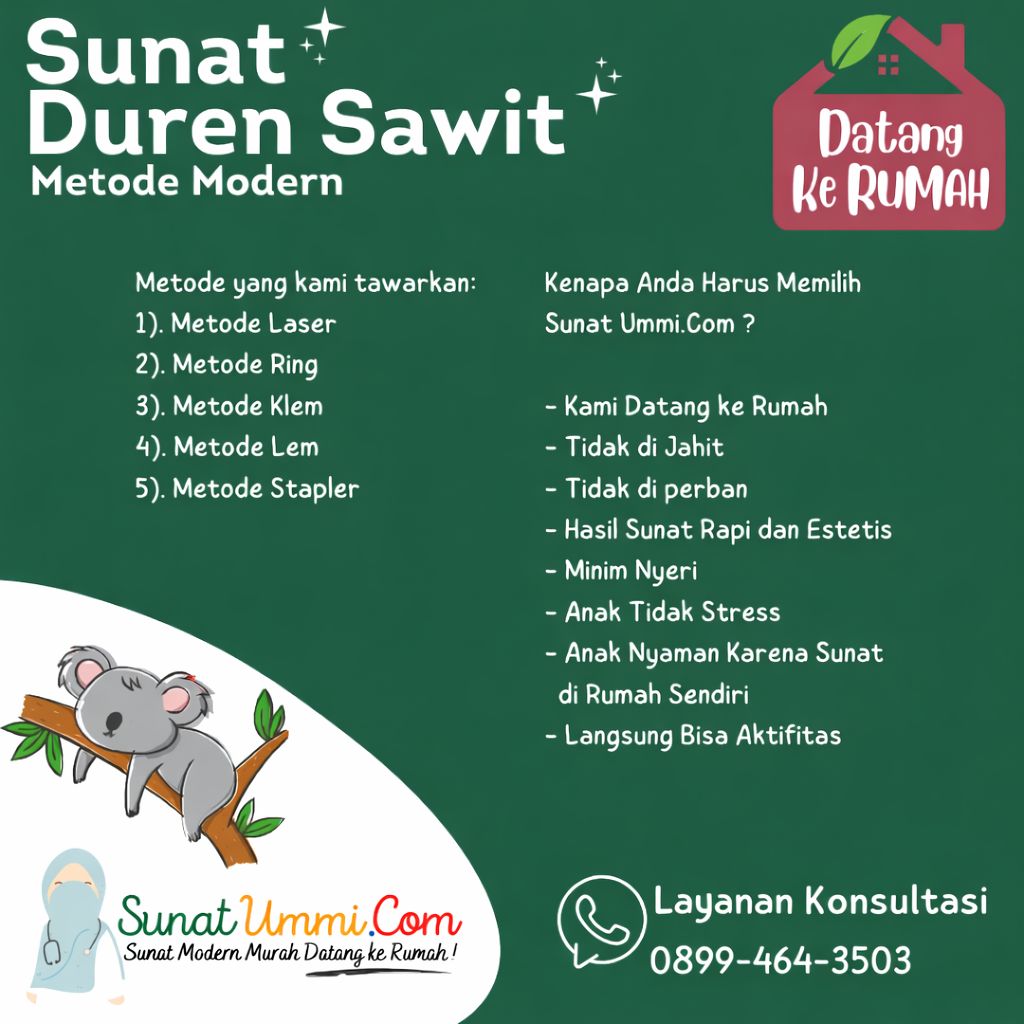 Sunat Duren Sawit
Metode Modern

Datang Ke RUMAH

Metode yang kami tawarkan:
1). Metode Laser
2). Metode Ring
3). Metode Klem
4). Metode Lem
5). Metode Stapler

Kenapa Anda Harus Memilih Sunat Ummi.Com ?

- Kami Datang ke Rumah
- Tidak di Jahit
- Tidak di perban
- Hasil Sunat Rapi dan Estetis
- Minim Nyeri
- Anak Tidak Stress
- Anak Nyaman Karena Sunat di Rumah Sendiri
- Langsung Bisa Aktifitas

SunatUmmi.Com
Sunat Modern Murah Datang ke Rumah !

Layanan Konsultasi
0899-464-3503